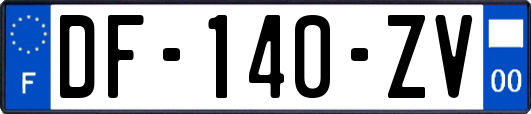 F
DF-140-ZV
00